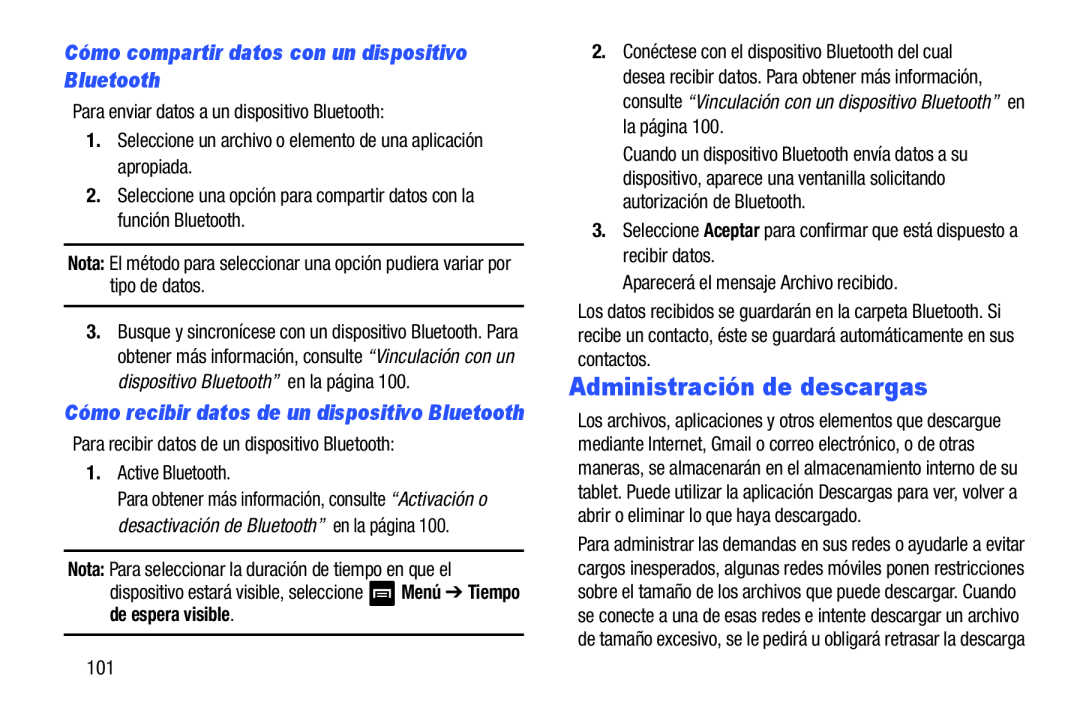 Cómo compartir datos con un dispositivo Bluetooth

Para enviar datos a un dispositivo Bluetooth:

1. Seleccione un archivo o elemento de una aplicación apropiada.

2. Seleccione una opción para compartir datos con la función Bluetooth.

Nota: El método para seleccionar una opción pudiera variar por tipo de datos.

3. Busque y sincronícese con un dispositivo Bluetooth. Para obtener más información, consulte "Vinculación con un dispositivo Bluetooth" en la página 100.

Cómo recibir datos de un dispositivo Bluetooth

Para recibir datos de un dispositivo Bluetooth:

1. Active Bluetooth.

Para obtener más información, consulte "Activación o desactivación de Bluetooth" en la página 100.

Nota: Para seleccionar la duración de tiempo en que el dispositivo estará visible, seleccione Menú ➔ Tiempo de espera visible.

101

2. Conéctese con el dispositivo Bluetooth del cual desea recibir datos. Para obtener más información, consulte "Vinculación con un dispositivo Bluetooth" en la página 100.

Cuando un dispositivo Bluetooth envía datos a su dispositivo, aparece una ventanilla solicitando autorización de Bluetooth.

3. Seleccione Aceptar para confirmar que está dispuesto a recibir datos.

Aparecerá el mensaje Archivo recibido.

Los datos recibidos se guardarán en la carpeta Bluetooth. Si recibe un contacto, éste se guardará automáticamente en sus contactos.

Administración de descargas

Los archivos, aplicaciones y otros elementos que descargue mediante Internet, Gmail o correo electrónico, o de otras maneras, se almacenarán en el almacenamiento interno de su tablet. Puede utilizar la aplicación Descargas para ver, volver a abrir o eliminar lo que haya descargado.

Para administrar las demandas en sus redes o ayudarle a evitar cargos inesperados, algunas redes móviles ponen restricciones sobre el tamaño de los archivos que puede descargar. Cuando se conecte a una de esas redes e intente descargar un archivo de tamaño excesivo, se le pedirá u obligará retrasar la descarga